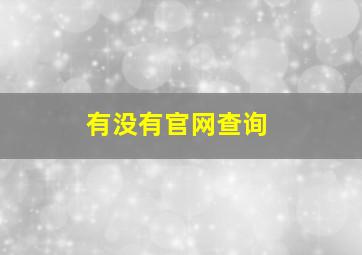 有没有官网查询